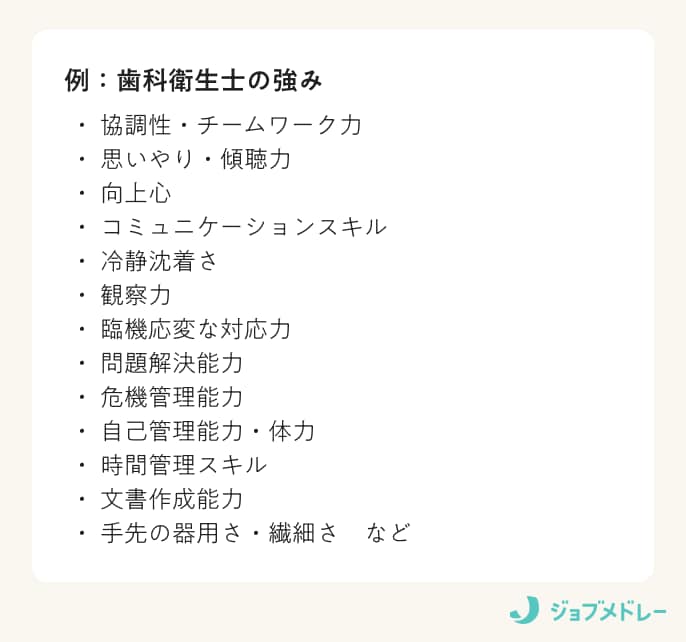 例：歯科衛生士の強み

・ 協調性・チームワーク力
・ 思いやり・傾聴力
・ 向上心
・ コミュニケーションスキル
・ 冷静沈着さ
・ 観察力
・ 臨機応変な対応力
・ 問題解決能力
・ 危機管理能力
・ 自己管理能力・体力
・ 時間管理スキル
・ 文書作成能力
・ 手先の器用さ・繊細さ　など

ジョブメドレー